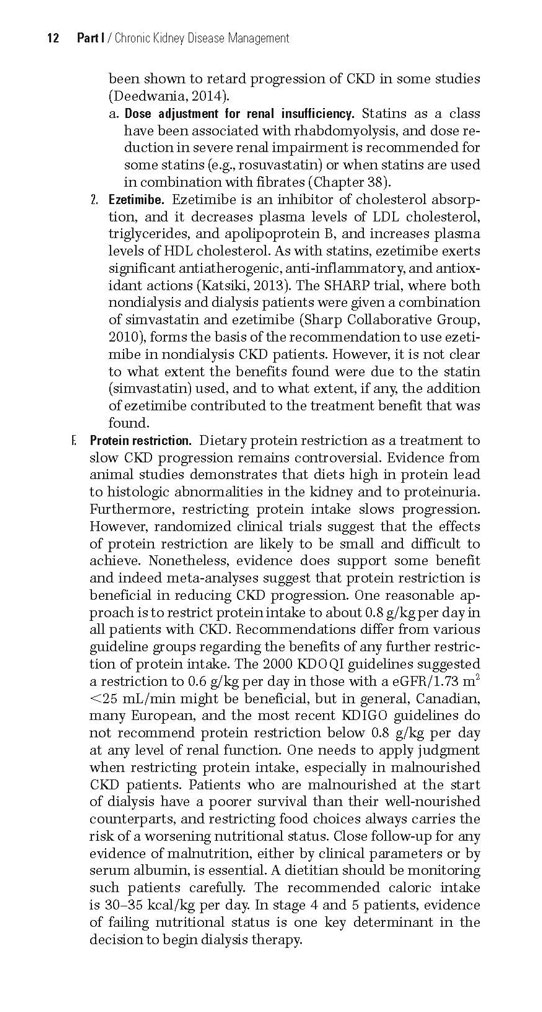 12 Part I / Chronic Kidney Disease Management

been shown to retard progression of CKD in some studies (Deedwania, 2014).

a. Dose adjustment for renal insufficiency. Statins as a class have been associated with rhabdomyolysis, and dose reduction in severe renal impairment is recommended for some statins (e.g., rosuvastatin) or when statins are used in combination with fibrates (Chapter 38).

2. Ezetimibe. Ezetimibe is an inhibitor of cholesterol absorption, and it decreases plasma levels of LDL cholesterol, triglycerides, and apolipoprotein B, and increases plasma levels of HDL cholesterol. As with statins, ezetimibe exerts significant antiatherogenic, anti-inflammatory, and antioxidant actions (Katsiki, 2013). The SHARP trial, where both nondialysis and dialysis patients were given a combination of simvastatin and ezetimibe (Sharp Collaborative Group, 2010), forms the basis of the recommendation to use ezetimibe in nondialysis CKD patients. However, it is not clear to what extent the benefits found were due to the statin (simvastatin) used, and to what extent, if any, the addition of ezetimibe contributed to the treatment benefit that was found.

F. Protein restriction. Dietary protein restriction as a treatment to slow CKD progression remains controversial. Evidence from animal studies demonstrates that diets high in protein lead to histologic abnormalities in the kidney and to proteinuria. Furthermore, restricting protein intake slows progression. However, randomized clinical trials suggest that the effects of protein restriction are likely to be small and difficult to achieve. Nonetheless, evidence does support some benefit and indeed meta-analyses suggest that protein restriction is beneficial in reducing CKD progression. One reasonable approach is to restrict protein intake to about 0.8 g/kg per day in all patients with CKD. Recommendations differ from various guideline groups regarding the benefits of any further restriction of protein intake. The 2000 KDOQI guidelines suggested a restriction to 0.6 g/kg per day in those with a eGFR/1.73 m$^2$ <25 mL/min might be beneficial, but in general, Canadian, many European, and the most recent KDIGO guidelines do not recommend protein restriction below 0.8 g/kg per day at any level of renal function. One needs to apply judgment when restricting protein intake, especially in malnourished CKD patients. Patients who are malnourished at the start of dialysis have a poorer survival than their well-nourished counterparts, and restricting food choices always carries the risk of a worsening nutritional status. Close follow-up for any evidence of malnutrition, either by clinical parameters or by serum albumin, is essential. A dietitian should be monitoring such patients carefully. The recommended caloric intake is 30–35 kcal/kg per day. In stage 4 and 5 patients, evidence of failing nutritional status is one key determinant in the decision to begin dialysis therapy.